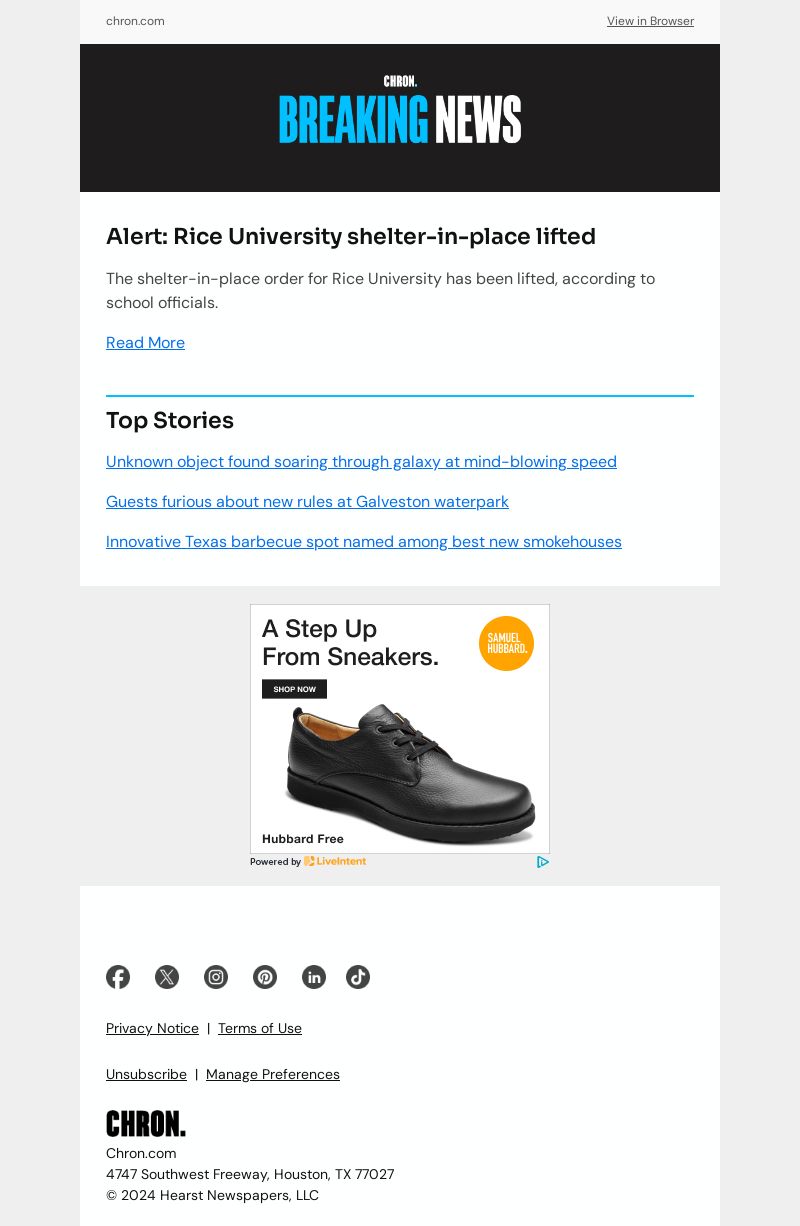 chron.com

View in Browser

CHRON.

BREAKING NEWS

Alert: Rice University shelter-in-place lifted

The shelter-in-place order for Rice University has been lifted, according to school officials.

Read More

Top Stories

Unknown object found soaring through galaxy at mind-blowing speed

Guests furious about new rules at Galveston waterpark

Innovative Texas barbecue spot named among best new smokehouses

A Step Up From Sneakers.

SAMUEL HUBBARD.

SHOP NOW

Hubbard Free

Powered by LiveIntent

Privacy Notice | Terms of Use

Unsubscribe | Manage Preferences

CHRON.

Chron.com
4747 Southwest Freeway, Houston, TX 77027
© 2024 Hearst Newspapers, LLC